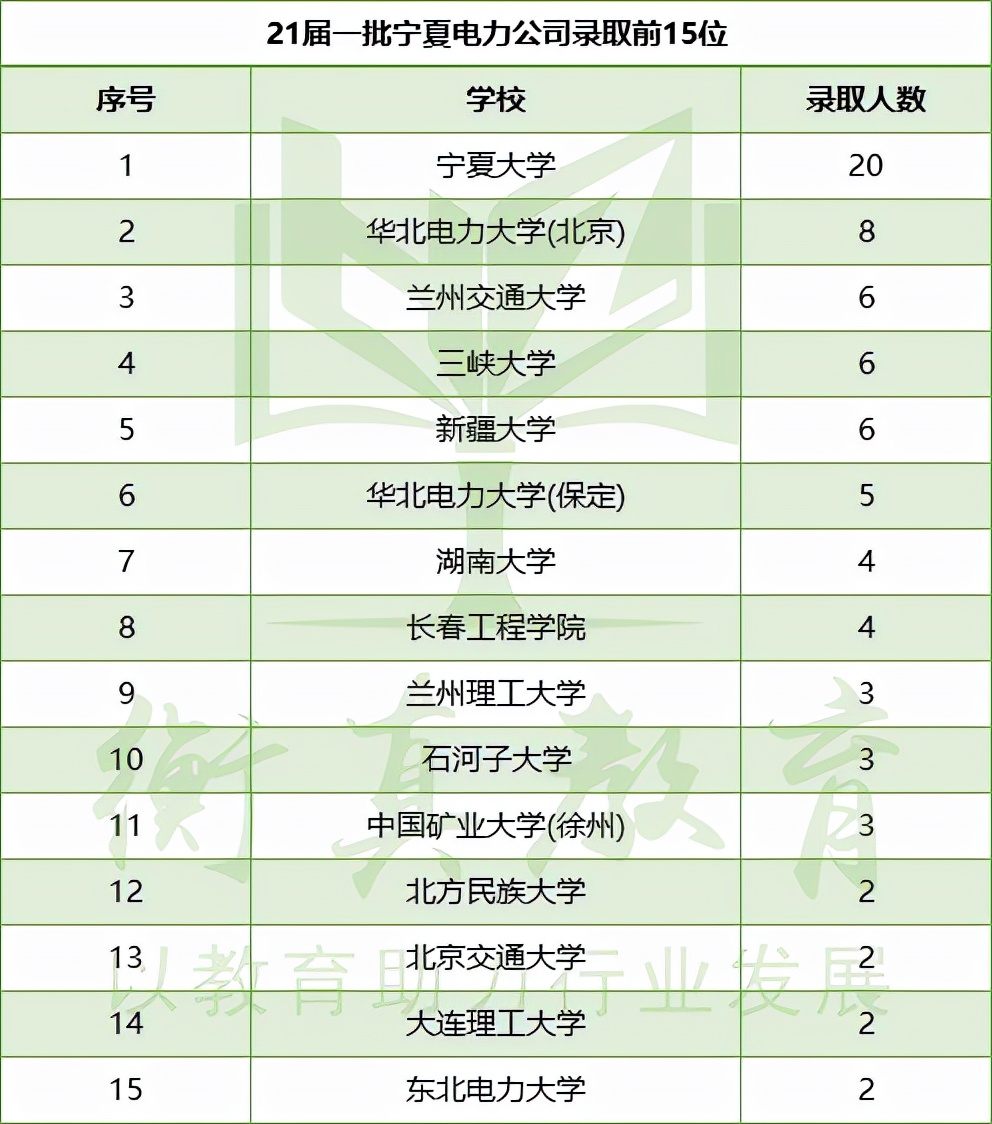 21届一批宁夏电力公司录取前15位

| 序号 | 学校 | 录取人数 |
|---|---|---|
| 1 | 宁夏大学 | 20 |
| 2 | 华北电力大学(北京) | 8 |
| 3 | 兰州交通大学 | 6 |
| 4 | 三峡大学 | 6 |
| 5 | 新疆大学 | 6 |
| 6 | 华北电力大学(保定) | 5 |
| 7 | 湖南大学 | 4 |
| 8 | 长春工程学院 | 4 |
| 9 | 兰州理工大学 | 3 |
| 10 | 石河子大学 | 3 |
| 11 | 中国矿业大学(徐州) | 3 |
| 12 | 北方民族大学 | 2 |
| 13 | 北京交通大学 | 2 |
| 14 | 大连理工大学 | 2 |
| 15 | 东北电力大学 | 2 |

衡真教育
以教育助力行业发展